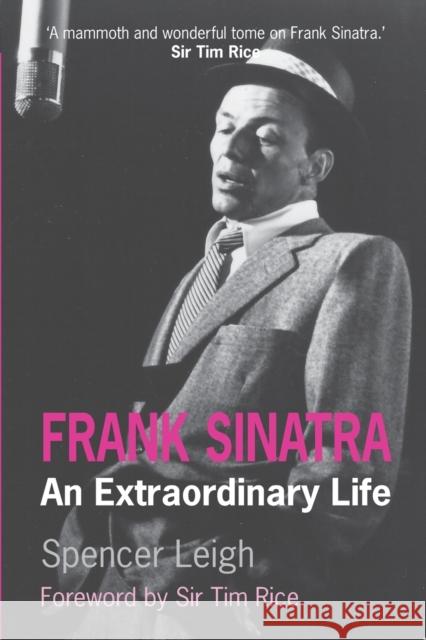 'A mammoth and wonderful tome on Frank Sinatra.'
Sir Tim Rice

FRANK SINATRA
An Extraordinary Life

Spencer Leigh

Foreword by Sir Tim Rice